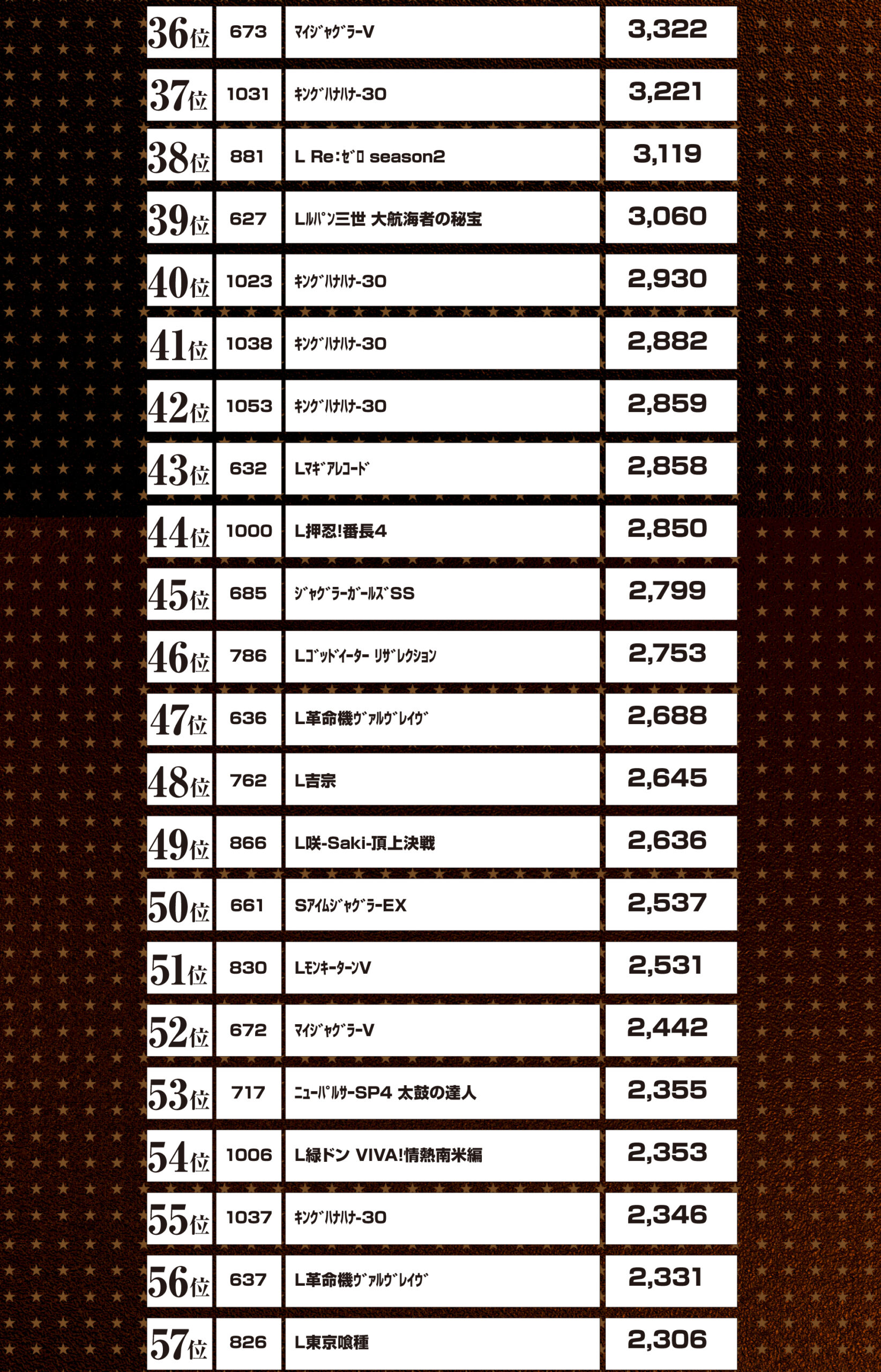 | 36位 | 673 | ﾏｲｼﾞｬｸﾞﾗｰV | 3,322 |
|---|---|---|---|
| 37位 | 1031 | ｷﾝｸﾞﾊﾅﾊﾅ-30 | 3,221 |
| 38位 | 881 | L Re:ｾﾞﾛ season2 | 3,119 |
| 39位 | 627 | Lﾙﾊﾟﾝ三世 大航海者の秘宝 | 3,060 |
| 40位 | 1023 | ｷﾝｸﾞﾊﾅﾊﾅ-30 | 2,930 |
| 41位 | 1038 | ｷﾝｸﾞﾊﾅﾊﾅ-30 | 2,882 |
| 42位 | 1053 | ｷﾝｸﾞﾊﾅﾊﾅ-30 | 2,859 |
| 43位 | 632 | Lﾏｷﾞｱﾚｺｰﾄﾞ | 2,858 |
| 44位 | 1000 | L押忍!番長4 | 2,850 |
| 45位 | 685 | ｼﾞｬｸﾞﾗｰｶﾞｰﾙｽﾞSS | 2,799 |
| 46位 | 786 | Lｺﾞｯﾄﾞｲｰﾀｰ ﾘｻﾞﾚｸｼｮﾝ | 2,753 |
| 47位 | 636 | L革命機ｳﾞｧﾙｳﾞﾚｲｳﾞ | 2,688 |
| 48位 | 762 | L吉宗 | 2,645 |
| 49位 | 866 | L咲-Saki-頂上決戦 | 2,636 |
| 50位 | 661 | SｱｲﾑｼﾞｬｸﾞﾗｰEX | 2,537 |
| 51位 | 830 | LﾓﾝｷｰﾀｰﾝV | 2,531 |
| 52位 | 672 | ﾏｲｼﾞｬｸﾞﾗｰV | 2,442 |
| 53位 | 717 | ﾆｭｰﾊﾟﾙｻｰSP4 太鼓の達人 | 2,355 |
| 54位 | 1006 | L緑ドン VIVA!情熱南米編 | 2,353 |
| 55位 | 1037 | ｷﾝｸﾞﾊﾅﾊﾅ-30 | 2,346 |
| 56位 | 637 | L革命機ｳﾞｧﾙｳﾞﾚｲｳﾞ | 2,331 |
| 57位 | 826 | L東京喰種 | 2,306 |